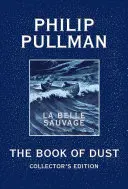 PHILIP PULLMAN

LA BELLE SAUVAGE

THE BOOK OF DUST

COLLECTOR'S EDITION